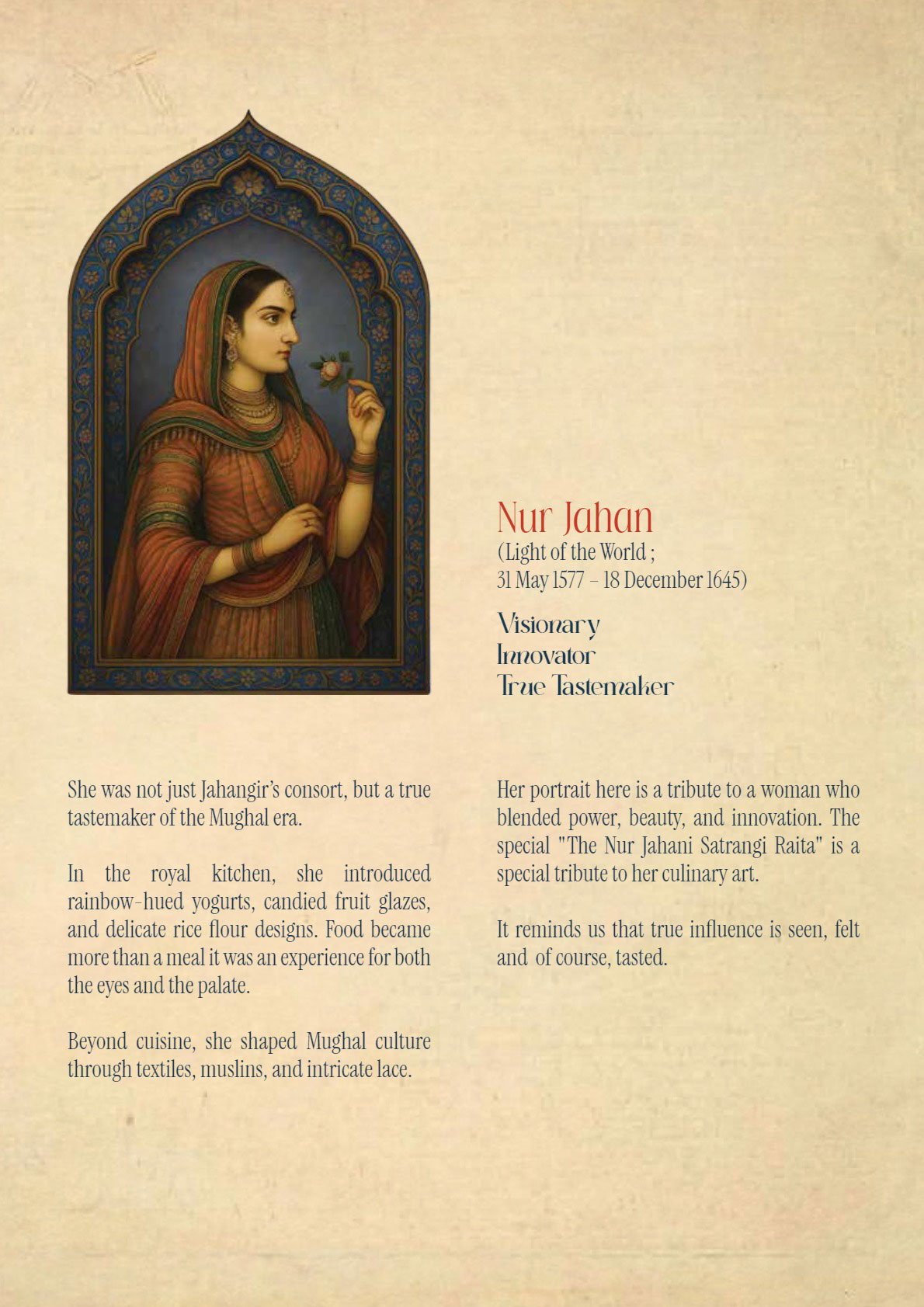 Nur Jahan
(Light of the World ;
31 May 1577 – 18 December 1645)

Visionary
Innovator
True Tastemaker

She was not just Jahangir's consort, but a true tastemaker of the Mughal era.

In the royal kitchen, she introduced rainbow-hued yogurts, candied fruit glazes, and delicate rice flour designs. Food became more than a meal it was an experience for both the eyes and the palate.

Beyond cuisine, she shaped Mughal culture through textiles, muslins, and intricate lace.

Her portrait here is a tribute to a woman who blended power, beauty, and innovation. The special "The Nur Jahani Satrangi Raita" is a special tribute to her culinary art.

It reminds us that true influence is seen, felt and of course, tasted.